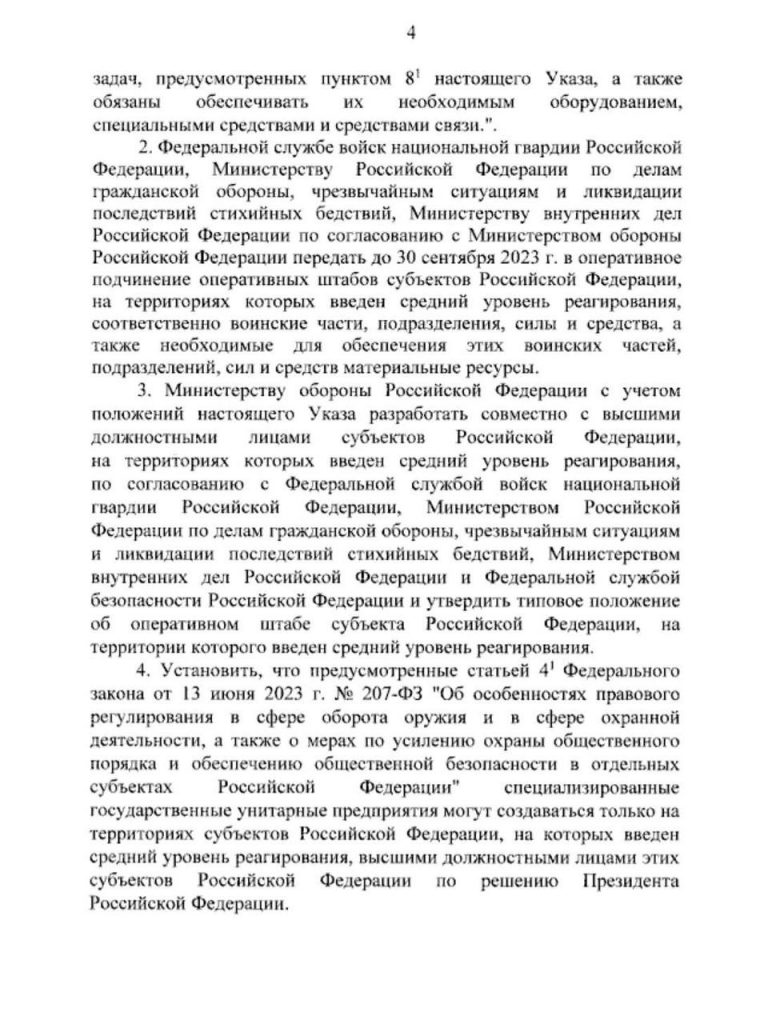 4

задач, предусмотренных пунктом $8^1$ настоящего Указа, а также обязаны обеспечивать их необходимым оборудованием, специальными средствами и средствами связи.".

2. Федеральной службе войск национальной гвардии Российской Федерации, Министерству Российской Федерации по делам гражданской обороны, чрезвычайным ситуациям и ликвидации последствий стихийных бедствий, Министерству внутренних дел Российской Федерации по согласованию с Министерством обороны Российской Федерации передать до 30 сентября 2023 г. в оперативное подчинение оперативных штабов субъектов Российской Федерации, на территориях которых введен средний уровень реагирования, соответственно воинские части, подразделения, силы и средства, а также необходимые для обеспечения этих воинских частей, подразделений, сил и средств материальные ресурсы.

3. Министерству обороны Российской Федерации с учетом положений настоящего Указа разработать совместно с высшими должностными лицами субъектов Российской Федерации, на территориях которых введен средний уровень реагирования, по согласованию с Федеральной службой войск национальной гвардии Российской Федерации, Министерством Российской Федерации по делам гражданской обороны, чрезвычайным ситуациям и ликвидации последствий стихийных бедствий, Министерством внутренних дел Российской Федерации и Федеральной службой безопасности Российской Федерации и утвердить типовое положение об оперативном штабе субъекта Российской Федерации, на территории которого введен средний уровень реагирования.

4. Установить, что предусмотренные статьей $4^1$ Федерального закона от 13 июня 2023 г. № 207-ФЗ "Об особенностях правового регулирования в сфере оборота оружия и в сфере охранной деятельности, а также о мерах по усилению охраны общественного порядка и обеспечению общественной безопасности в отдельных субъектах Российской Федерации" специализированные государственные унитарные предприятия могут создаваться только на территориях субъектов Российской Федерации, на которых введен средний уровень реагирования, высшими должностными лицами этих субъектов Российской Федерации по решению Президента Российской Федерации.